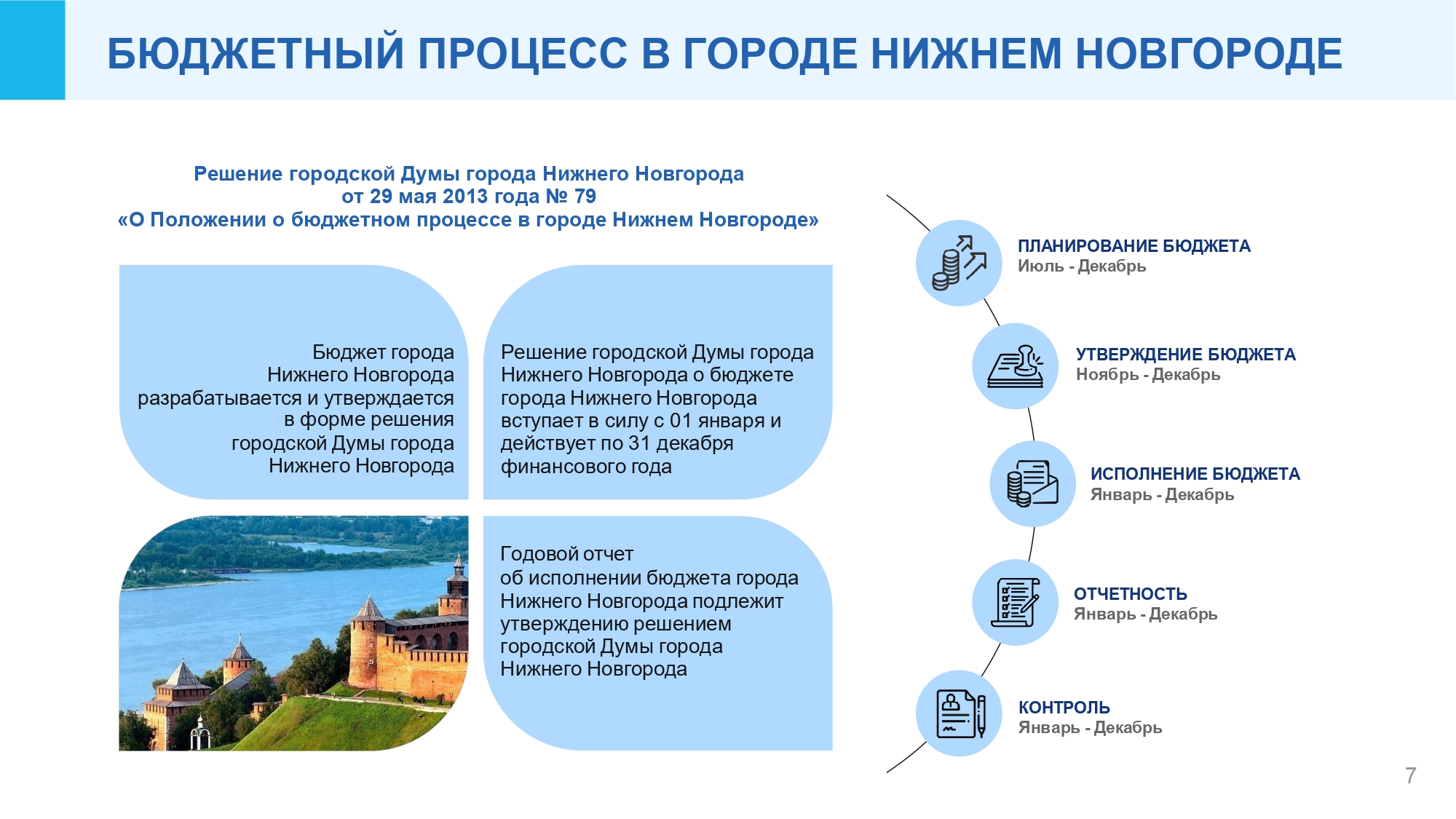 БЮДЖЕТНЫЙ ПРОЦЕСС В ГОРОДЕ НИЖНЕМ НОВГОРОДЕ

Решение городской Думы города Нижнего Новгорода
от 29 мая 2013 года № 79
«О Положении о бюджетном процессе в городе Нижнем Новгороде»

Бюджет города Нижнего Новгорода разрабатывается и утверждается в форме решения городской Думы города Нижнего Новгорода

Решение городской Думы города Нижнего Новгорода о бюджете города Нижнего Новгорода вступает в силу с 01 января и действует по 31 декабря финансового года

Годовой отчет об исполнении бюджета города Нижнего Новгорода подлежит утверждению решением городской Думы города Нижнего Новгорода

ПЛАНИРОВАНИЕ БЮДЖЕТА
Июль - Декабрь

УТВЕРЖДЕНИЕ БЮДЖЕТА
Ноябрь - Декабрь

ИСПОЛНЕНИЕ БЮДЖЕТА
Январь - Декабрь

ОТЧЕТНОСТЬ
Январь - Декабрь

КОНТРОЛЬ
Январь - Декабрь

7